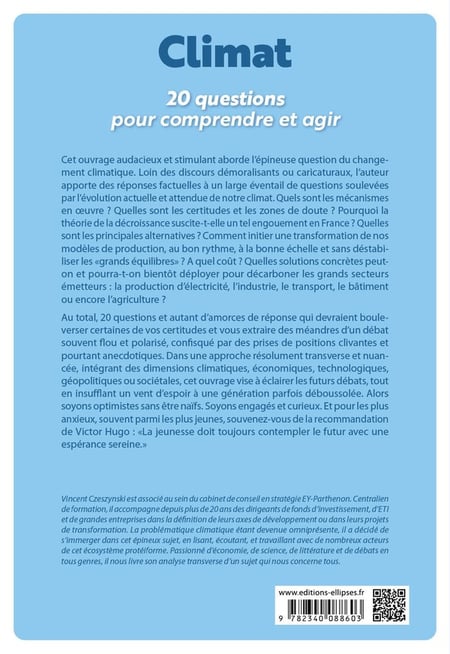 Climat

20 questions
pour comprendre et agir

Cet ouvrage audacieux et stimulant aborde l'épineuse question du changement climatique. Loin des discours démoralisants ou caricaturaux, l'auteur apporte des réponses factuelles à un large éventail de questions soulevées par l'évolution actuelle et attendue de notre climat. Quels sont les mécanismes en œuvre ? Quelles sont les certitudes et les zones de doute ? Pourquoi la théorie de la décroissance suscite-t-elle un tel engouement en France ? Quelles sont les principales alternatives ? Comment initier une transformation de nos modèles de production, au bon rythme, à la bonne échelle et sans déstabiliser les «grands équilibres» ? A quel coût ? Quelles solutions concrètes peut-on et pourra-t-on bientôt déployer pour décarboner les grands secteurs émetteurs : la production d'électricité, l'industrie, le transport, le bâtiment ou encore l'agriculture ?

Au total, 20 questions et autant d'amorces de réponse qui devraient bouleverser certaines de vos certitudes et vous extraire des méandres d'un débat souvent flou et polarisé, confisqué par des prises de positions clivantes et pourtant anecdotiques. Dans une approche résolument transverse et nuancée, intégrant des dimensions climatiques, économiques, technologiques, géopolitiques ou sociétales, cet ouvrage vise à éclairer les futurs débats, tout en insufflant un vent d'espoir à une génération parfois déboussolée. Alors soyons optimistes sans être naïfs. Soyons engagés et curieux. Et pour les plus anxieux, souvent parmi les plus jeunes, souvenez-vous de la recommandation de Victor Hugo : «La jeunesse doit toujours contempler le futur avec une espérance sereine.»

Vincent Czeszynski est associé au sein du cabinet de conseil en stratégie EY-Parthenon. Centralien de formation, il accompagne depuis plus de 20 ans des dirigeants de fonds d'investissement, d'ETI et de grandes entreprises dans la définition de leurs axes de développement ou dans leurs projets de transformation. La problématique climatique étant devenue omniprésente, il a décidé de s'immerger dans cet épineux sujet, en lisant, écoutant, et travaillant avec de nombreux acteurs de cet écosystème protéiforme. Passionné d'économie, de science, de littérature et de débats en tous genres, il nous livre son analyse transverse d'un sujet qui nous concerne tous.

www.editions-ellipses.fr
9 782340 088603